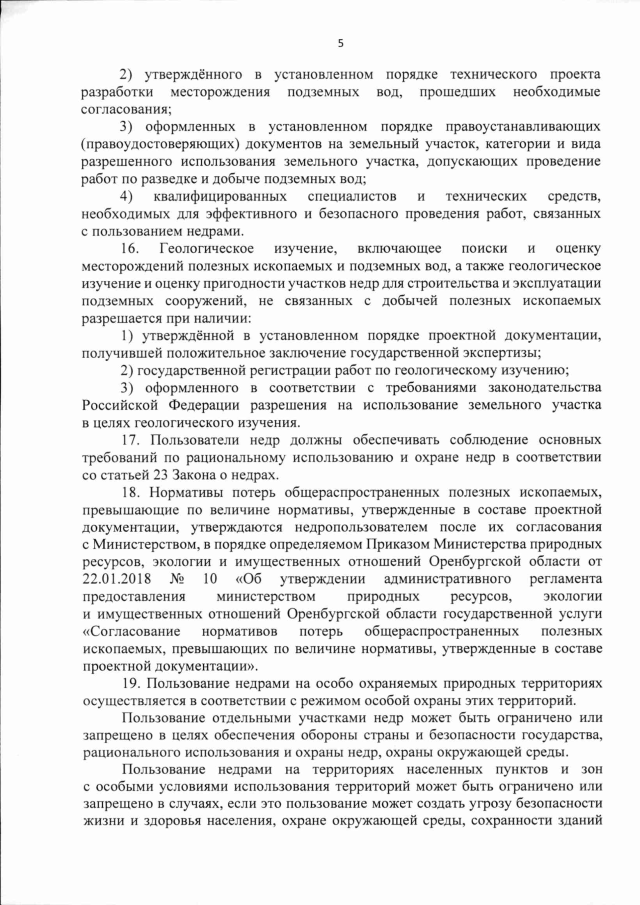 5

2) утверждённого в установленном порядке технического проекта разработки месторождения подземных вод, прошедших необходимые согласования;

3) оформленных в установленном порядке правоустанавливающих (правоудостоверяющих) документов на земельный участок, категории и вида разрешенного использования земельного участка, допускающих проведение работ по разведке и добыче подземных вод;

4) квалифицированных специалистов и технических средств, необходимых для эффективного и безопасного проведения работ, связанных с пользованием недрами.

16. Геологическое изучение, включающее поиски и оценку месторождений полезных ископаемых и подземных вод, а также геологическое изучение и оценку пригодности участков недр для строительства и эксплуатации подземных сооружений, не связанных с добычей полезных ископаемых разрешается при наличии:

1) утверждённой в установленном порядке проектной документации, получившей положительное заключение государственной экспертизы;

2) государственной регистрации работ по геологическому изучению;

3) оформленного в соответствии с требованиями законодательства Российской Федерации разрешения на использование земельного участка в целях геологического изучения.

17. Пользователи недр должны обеспечивать соблюдение основных требований по рациональному использованию и охране недр в соответствии со статьей 23 Закона о недрах.

18. Нормативы потерь общераспространенных полезных ископаемых, превышающие по величине нормативы, утвержденные в составе проектной документации, утверждаются недропользователем после их согласования с Министерством, в порядке определяемом Приказом Министерства природных ресурсов, экологии и имущественных отношений Оренбургской области от 22.01.2018 № 10 «Об утверждении административного регламента предоставления министерством природных ресурсов, экологии и имущественных отношений Оренбургской области государственной услуги «Согласование нормативов потерь общераспространенных полезных ископаемых, превышающих по величине нормативы, утвержденные в составе проектной документации».

19. Пользование недрами на особо охраняемых природных территориях осуществляется в соответствии с режимом особой охраны этих территорий.

Пользование отдельными участками недр может быть ограничено или запрещено в целях обеспечения обороны страны и безопасности государства, рационального использования и охраны недр, охраны окружающей среды.

Пользование недрами на территориях населенных пунктов и зон с особыми условиями использования территорий может быть ограничено или запрещено в случаях, если это пользование может создать угрозу безопасности жизни и здоровья населения, охране окружающей среды, сохранности зданий